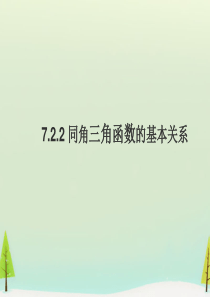 7.2.2 同角三角函数的基本关系